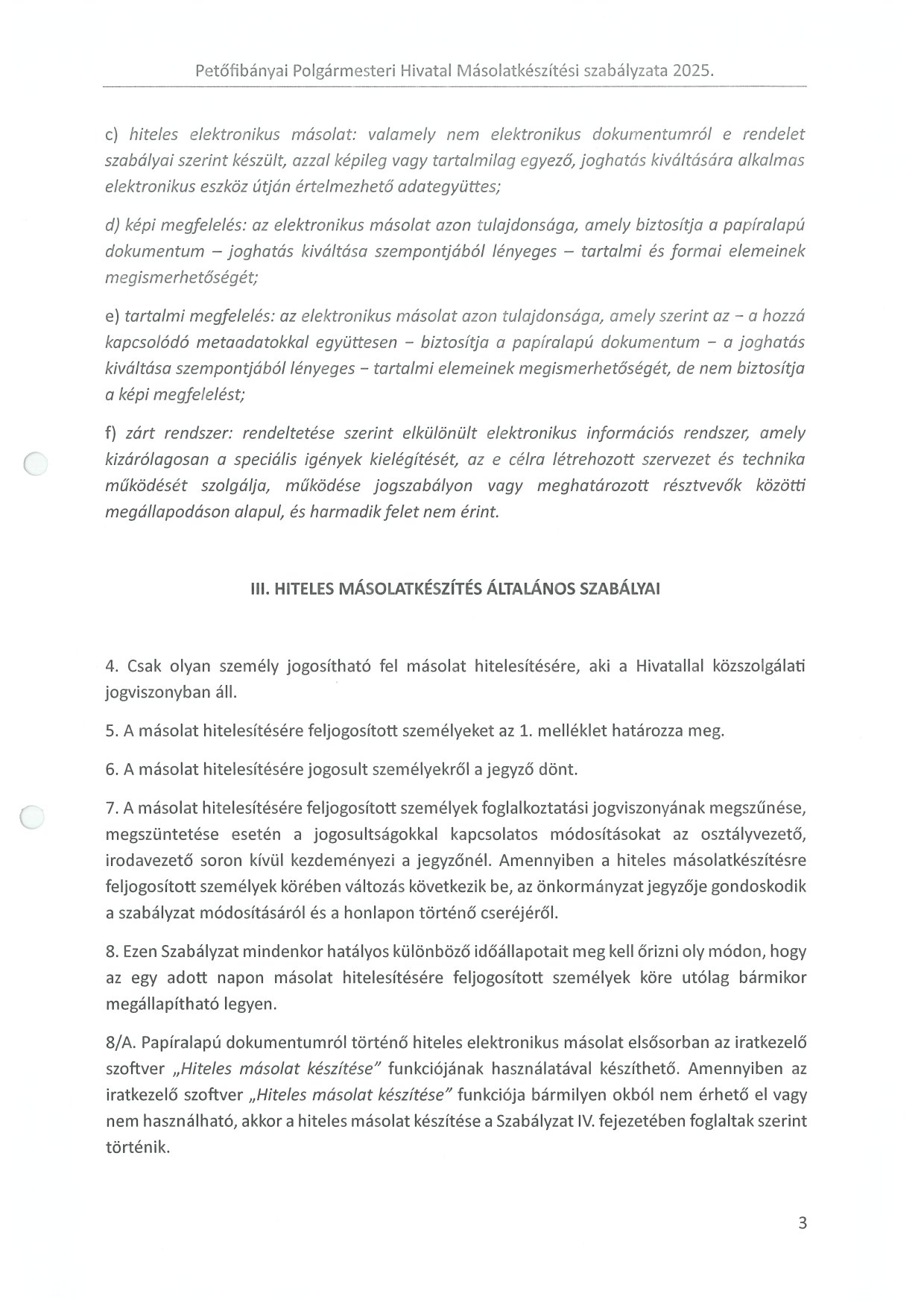 Petőfibányai Polgármesteri Hivatal Másolatkészítési szabályzata 2025.

c) hiteles elektronikus másolat: valamely nem elektronikus dokumentumról e rendelet szabályai szerint készült, azzal képileg vagy tartalmilag egyező, joghatás kiváltására alkalmas elektronikus eszköz útján értelmezhető adategyüttes;

d) képi megfelelés: az elektronikus másolat azon tulajdonsága, amely biztosítja a papíralapú dokumentum – joghatás kiváltása szempontjából lényeges – tartalmi és formai elemeinek megismerhetőségét;

e) tartalmi megfelelés: az elektronikus másolat azon tulajdonsága, amely szerint az – a hozzá kapcsolódó metaadatokkal együttesen – biztosítja a papíralapú dokumentum – a joghatás kiváltása szempontjából lényeges – tartalmi elemeinek megismerhetőségét, de nem biztosítja a képi megfelelést;

f) zárt rendszer: rendeltetése szerint elkülönült elektronikus információs rendszer, amely kizárólagosan a speciális igények kielégítését, az e célra létrehozott szervezet és technika működését szolgálja, működése jogszabályon vagy meghatározott résztvevők közötti megállapodáson alapul, és harmadik felet nem érint.

III. HITELES MÁSOLATKÉSZÍTÉS ÁLTALÁNOS SZABÁLYAI

4. Csak olyan személy jogosítható fel másolat hitelesítésére, aki a Hivatallal közszolgálati jogviszonyban áll.

5. A másolat hitelesítésére feljogosított személyeket az 1. melléklet határozza meg.

6. A másolat hitelesítésére jogosult személyekről a jegyző dönt.

7. A másolat hitelesítésére feljogosított személyek foglalkoztatási jogviszonyának megszűnése, megszüntetése esetén a jogosultságokkal kapcsolatos módosításokat az osztályvezető, irodavezető soron kívül kezdeményezi a jegyzőnél. Amennyiben a hiteles másolatkészítésre feljogosított személyek körében változás következik be, az önkormányzat jegyzője gondoskodik a szabályzat módosításáról és a honlapon történő cseréjéről.

8. Ezen Szabályzat mindenkor hatályos különböző időállapotait meg kell őrizni oly módon, hogy az egy adott napon másolat hitelesítésére feljogosított személyek köre utólag bármikor megállapítható legyen.

8/A. Papíralapú dokumentumról történő hiteles elektronikus másolat elsősorban az iratkezelő szoftver „Hiteles másolat készítése" funkciójának használatával készíthető. Amennyiben az iratkezelő szoftver „Hiteles másolat készítése" funkciója bármilyen okból nem érhető el vagy nem használható, akkor a hiteles másolat készítése a Szabályzat IV. fejezetében foglaltak szerint történik.

3